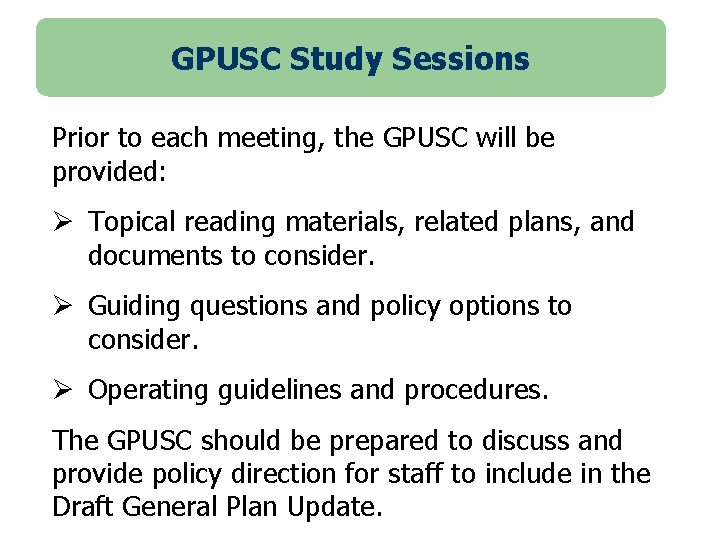 GPUSC Study Sessions

Prior to each meeting, the GPUSC will be provided:

➢ Topical reading materials, related plans, and documents to consider.

➢ Guiding questions and policy options to consider.

➢ Operating guidelines and procedures.

The GPUSC should be prepared to discuss and provide policy direction for staff to include in the Draft General Plan Update.